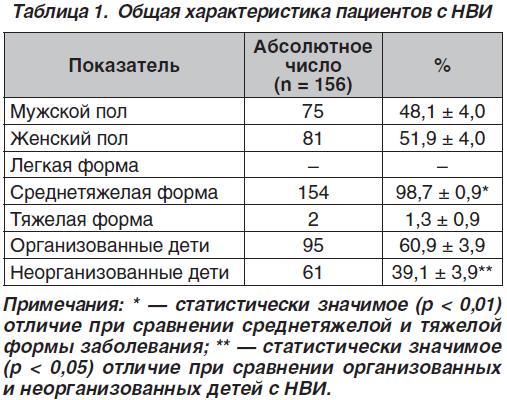 Таблица 1. Общая характеристика пациентов с НВИ

| Показатель | Абсолютное число (n = 156) | % |
|---|---|---|
| Мужской пол | 75 | 48,1 ± 4,0 |
| Женский пол | 81 | 51,9 ± 4,0 |
| Легкая форма | – | – |
| Среднетяжелая форма | 154 | 98,7 ± 0,9* |
| Тяжелая форма | 2 | 1,3 ± 0,9 |
| Организованные дети | 95 | 60,9 ± 3,9 |
| Неорганизованные дети | 61 | 39,1 ± 3,9** |

Примечания: * — статистически значимое (p < 0,01) отличие при сравнении среднетяжелой и тяжелой формы заболевания; ** — статистически значимое (p < 0,05) отличие при сравнении организованных и неорганизованных детей с НВИ.